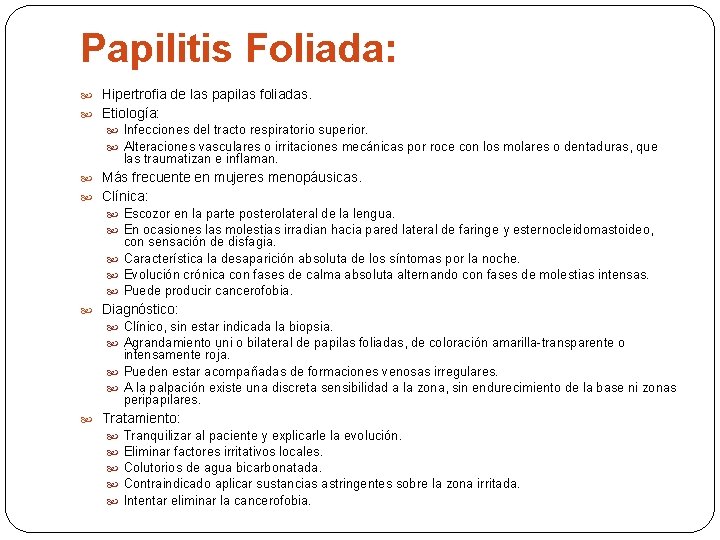 Papilitis Foliada:

Hipertrofia de las papilas foliadas.

Etiología:

Infecciones del tracto respiratorio superior.

Alteraciones vasculares o irritaciones mecánicas por roce con los molares o dentaduras, que las traumatizan e inflaman.

Más frecuente en mujeres menopáusicas.

Clínica:

Escozor en la parte posterolateral de la lengua.

En ocasiones las molestias irradian hacia pared lateral de faringe y esternocleidomastoideo, con sensación de disfagia.

Característica la desaparición absoluta de los síntomas por la noche.

Evolución crónica con fases de calma absoluta alternando con fases de molestias intensas.

Puede producir cancerofobia.

Diagnóstico:

Clínico, sin estar indicada la biopsia.

Agrandamiento uni o bilateral de papilas foliadas, de coloración amarilla-transparente o intensamente roja.

Pueden estar acompañadas de formaciones venosas irregulares.

A la palpación existe una discreta sensibilidad a la zona, sin endurecimiento de la base ni zonas peripapilares.

Tratamiento:

Tranquilizar al paciente y explicarle la evolución.

Eliminar factores irritativos locales.

Colutorios de agua bicarbonatada.

Contraindicado aplicar sustancias astringentes sobre la zona irritada.

Intentar eliminar la cancerofobia.